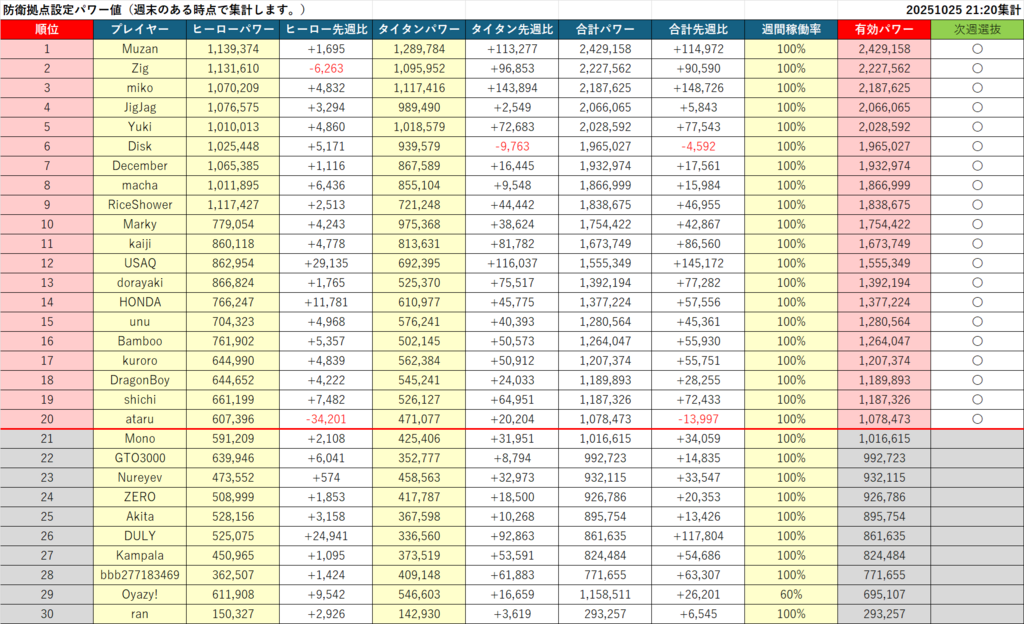 防衛拠点設定パワー値（週末のある時点で集計します。）

20251025 21:20集計

| 順位 | プレイヤー | ヒーローパワー | ヒーロー先週比 | タイタンパワー | タイタン先週比 | 合計パワー | 合計先週比 | 週間稼働率 | 有効パワー | 次週選抜 |
|---|---|---|---|---|---|---|---|---|---|---|
| 1 | Muzan | 1,139,374 | +1,695 | 1,289,784 | +113,277 | 2,429,158 | +114,972 | 100% | 2,429,158 | ○ |
| 2 | Zig | 1,131,610 | -6,263 | 1,095,952 | +96,853 | 2,227,562 | +90,590 | 100% | 2,227,562 | ○ |
| 3 | miko | 1,070,209 | +4,832 | 1,117,416 | +143,894 | 2,187,625 | +148,726 | 100% | 2,187,625 | ○ |
| 4 | JigJag | 1,076,575 | +3,294 | 989,490 | +2,549 | 2,066,065 | +5,843 | 100% | 2,066,065 | ○ |
| 5 | Yuki | 1,010,013 | +4,860 | 1,018,579 | +72,683 | 2,028,592 | +77,543 | 100% | 2,028,592 | ○ |
| 6 | Disk | 1,025,448 | +5,171 | 939,579 | -9,763 | 1,965,027 | -4,592 | 100% | 1,965,027 | ○ |
| 7 | December | 1,065,385 | +1,116 | 867,589 | +16,445 | 1,932,974 | +17,561 | 100% | 1,932,974 | ○ |
| 8 | macha | 1,011,895 | +6,436 | 855,104 | +9,548 | 1,866,999 | +15,984 | 100% | 1,866,999 | ○ |
| 9 | RiceShower | 1,117,427 | +2,513 | 721,248 | +44,442 | 1,838,675 | +46,955 | 100% | 1,838,675 | ○ |
| 10 | Marky | 779,054 | +4,243 | 975,368 | +38,624 | 1,754,422 | +42,867 | 100% | 1,754,422 | ○ |
| 11 | kaiji | 860,118 | +4,778 | 813,631 | +81,782 | 1,673,749 | +86,560 | 100% | 1,673,749 | ○ |
| 12 | USAQ | 862,954 | +29,135 | 692,395 | +116,037 | 1,555,349 | +145,172 | 100% | 1,555,349 | ○ |
| 13 | dorayaki | 866,824 | +1,765 | 525,370 | +75,517 | 1,392,194 | +77,282 | 100% | 1,392,194 | ○ |
| 14 | HONDA | 766,247 | +11,781 | 610,977 | +45,775 | 1,377,224 | +57,556 | 100% | 1,377,224 | ○ |
| 15 | unu | 704,323 | +4,968 | 576,241 | +40,393 | 1,280,564 | +45,361 | 100% | 1,280,564 | ○ |
| 16 | Bamboo | 761,902 | +5,357 | 502,145 | +50,573 | 1,264,047 | +55,930 | 100% | 1,264,047 | ○ |
| 17 | kuroro | 644,990 | +4,839 | 562,384 | +50,912 | 1,207,374 | +55,751 | 100% | 1,207,374 | ○ |
| 18 | DragonBoy | 644,652 | +4,222 | 545,241 | +24,033 | 1,189,893 | +28,255 | 100% | 1,189,893 | ○ |
| 19 | shichi | 661,199 | +7,482 | 526,127 | +64,951 | 1,187,326 | +72,433 | 100% | 1,187,326 | ○ |
| 20 | ataru | 607,396 | -34,201 | 471,077 | +20,204 | 1,078,473 | -13,997 | 100% | 1,078,473 | ○ |
| 21 | Mono | 591,209 | +2,108 | 425,406 | +31,951 | 1,016,615 | +34,059 | 100% | 1,016,615 | |
| 22 | GTO3000 | 639,946 | +6,041 | 352,777 | +8,794 | 992,723 | +14,835 | 100% | 992,723 | |
| 23 | Nureyev | 473,552 | +574 | 458,563 | +32,973 | 932,115 | +33,547 | 100% | 932,115 | |
| 24 | ZERO | 508,999 | +1,853 | 417,787 | +18,500 | 926,786 | +20,353 | 100% | 926,786 | |
| 25 | Akita | 528,156 | +3,158 | 367,598 | +10,268 | 895,754 | +13,426 | 100% | 895,754 | |
| 26 | DULY | 525,075 | +24,941 | 336,560 | +92,863 | 861,635 | +117,804 | 100% | 861,635 | |
| 27 | Kampala | 450,965 | +1,095 | 373,519 | +53,591 | 824,484 | +54,686 | 100% | 824,484 | |
| 28 | bbb277183469 | 362,507 | +1,424 | 409,148 | +61,883 | 771,655 | +63,307 | 100% | 771,655 | |
| 29 | Oyazy! | 611,908 | +9,542 | 546,603 | +16,659 | 1,158,511 | +26,201 | 60% | 695,107 | |
| 30 | ran | 150,327 | +2,926 | 142,930 | +3,619 | 293,257 | +6,545 | 100% | 293,257 | |